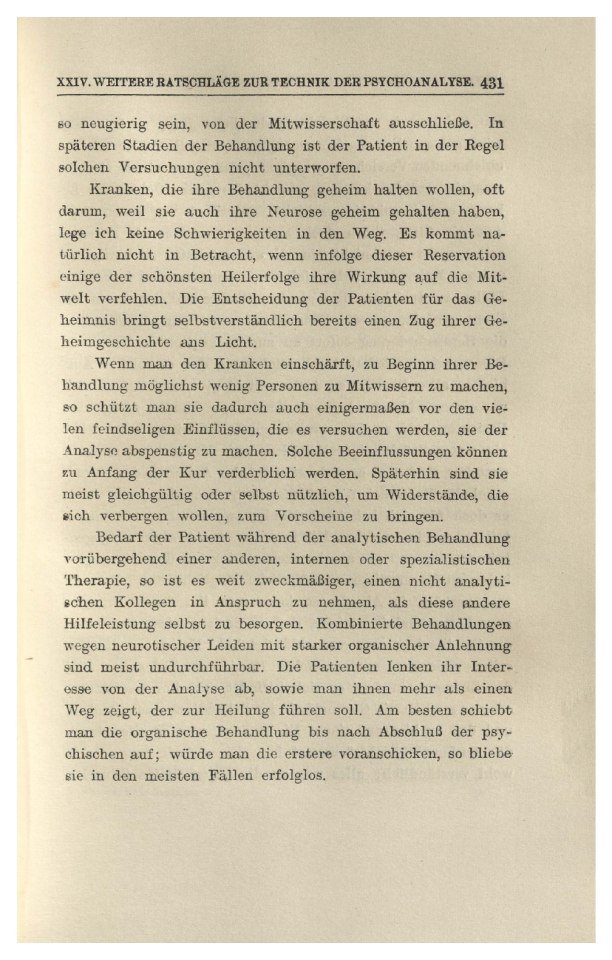 XXIV. WEITERE RATSCHLÄGE ZUR TECHNIK DER PSYCHOANALYSE. 431

so neugierig sein, von der Mitwisserschaft ausschließe. In späteren Stadien der Behandlung ist der Patient in der Regel solchen Versuchungen nicht unterworfen.

Kranken, die ihre Behandlung geheim halten wollen, oft darum, weil sie auch ihre Neurose geheim gehalten haben, lege ich keine Schwierigkeiten in den Weg. Es kommt natürlich nicht in Betracht, wenn infolge dieser Reservation einige der schönsten Heilerfolge ihre Wirkung auf die Mitwelt verfehlen. Die Entscheidung der Patienten für das Geheimnis bringt selbstverständlich bereits einen Zug ihrer Geheimgeschichte ans Licht.

Wenn man den Kranken einschärft, zu Beginn ihrer Behandlung möglichst wenig Personen zu Mitwissern zu machen, so schützt man sie dadurch auch einigermaßen vor den vielen feindseligen Einflüssen, die es versuchen werden, sie der Analyse abspenstig zu machen. Solche Beeinflussungen können zu Anfang der Kur verderblich werden. Späterhin sind sie meist gleichgültig oder selbst nützlich, um Widerstände, die sich verbergen wollen, zum Vorscheine zu bringen.

Bedarf der Patient während der analytischen Behandlung vorübergehend einer anderen, internen oder spezialistischen Therapie, so ist es weit zweckmäßiger, einen nicht analytischen Kollegen in Anspruch zu nehmen, als diese andere Hilfeleistung selbst zu besorgen. Kombinierte Behandlungen wegen neurotischer Leiden mit starker organischer Anlehnung sind meist undurchführbar. Die Patienten lenken ihr Interesse von der Analyse ab, sowie man ihnen mehr als einen Weg zeigt, der zur Heilung führen soll. Am besten schiebt man die organische Behandlung bis nach Abschluß der psychischen auf; würde man die erstere voranschicken, so bliebe sie in den meisten Fällen erfolglos.